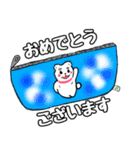 おめでとう
ございます